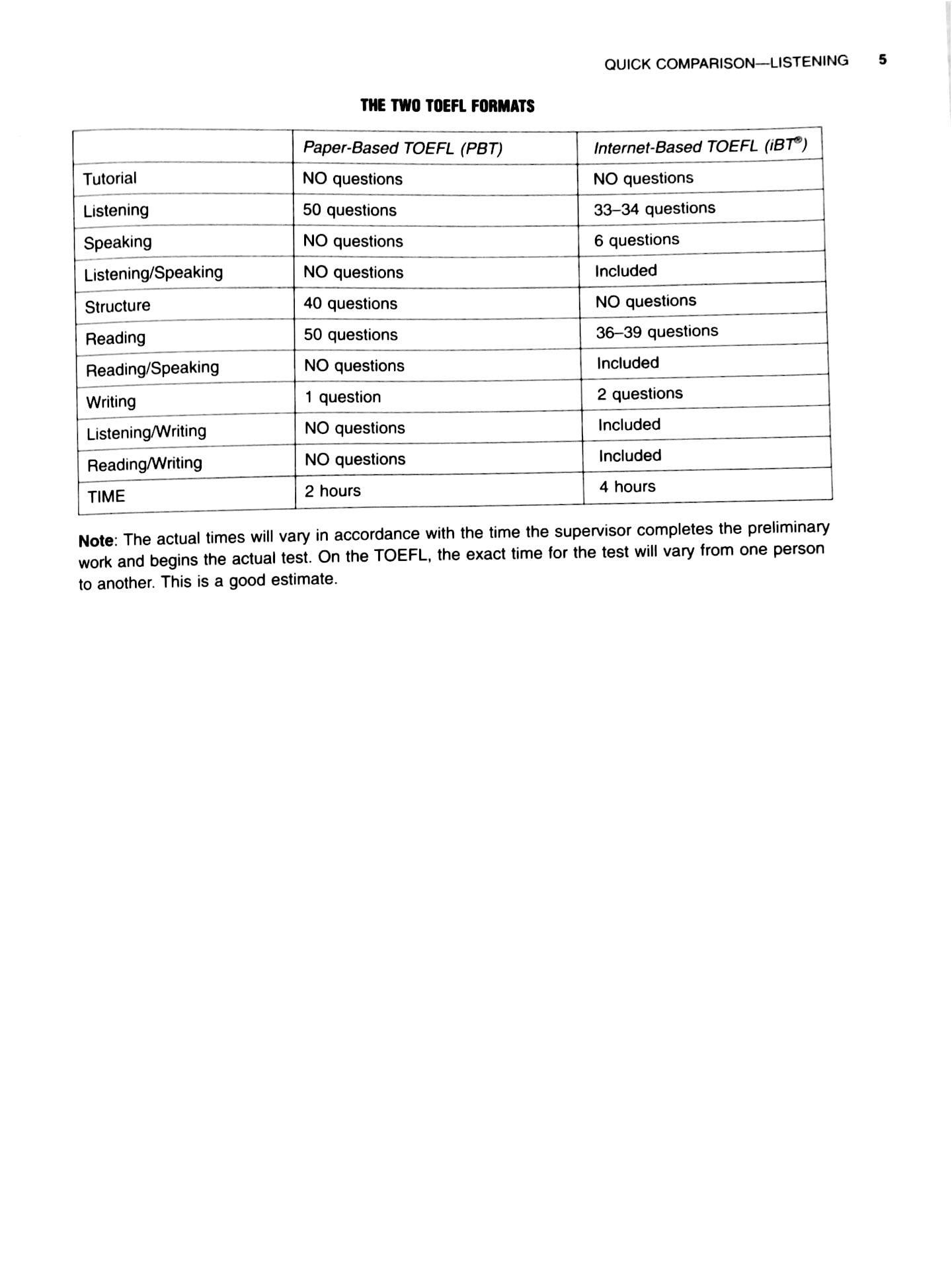 QUICK COMPARISON—LISTENING 5

THE TWO TOEFL FORMATS

| | Paper-Based TOEFL (PBT) | Internet-Based TOEFL (iBT®) |
|---|---|---|
| Tutorial | NO questions | NO questions |
| Listening | 50 questions | 33–34 questions |
| Speaking | NO questions | 6 questions |
| Listening/Speaking | NO questions | Included |
| Structure | 40 questions | NO questions |
| Reading | 50 questions | 36–39 questions |
| Reading/Speaking | NO questions | Included |
| Writing | 1 question | 2 questions |
| Listening/Writing | NO questions | Included |
| Reading/Writing | NO questions | Included |
| TIME | 2 hours | 4 hours |

Note: The actual times will vary in accordance with the time the supervisor completes the preliminary work and begins the actual test. On the TOEFL, the exact time for the test will vary from one person to another. This is a good estimate.